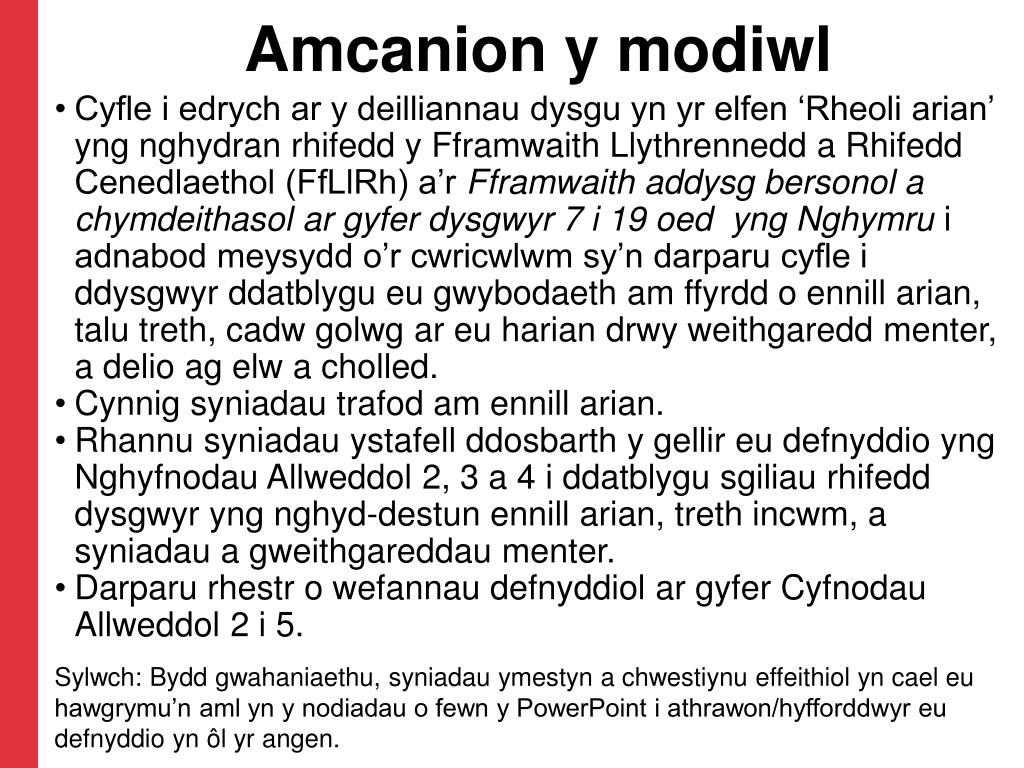 Amcanion y modiwl

• Cyfle i edrych ar y deilliannau dysgu yn yr elfen ‘Rheoli arian’ yng nghydran rhifedd y Fframwaith Llythrennedd a Rhifedd Cenedlaethol (FfLlRh) a’r Fframwaith addysg bersonol a chymdeithasol ar gyfer dysgwyr 7 i 19 oed yng Nghymru i adnabod meysydd o’r cwricwlwm sy’n darparu cyfle i ddysgwyr ddatblygu eu gwybodaeth am ffyrdd o ennill arian, talu treth, cadw golwg ar eu harian drwy weithgaredd menter, a delio ag elw a cholled.
• Cynnig syniadau trafod am ennill arian.
• Rhannu syniadau ystafell ddosbarth y gellir eu defnyddio yng Nghyfnodau Allweddol 2, 3 a 4 i ddatblygu sgiliau rhifedd dysgwyr yng nghyd-destun ennill arian, treth incwm, a syniadau a gweithgareddau menter.
• Darparu rhestr o wefannau defnyddiol ar gyfer Cyfnodau Allweddol 2 i 5.

Sylwch: Bydd gwahaniaethu, syniadau ymestyn a chwestiynu effeithiol yn cael eu hawgrymu’n aml yn y nodiadau o fewn y PowerPoint i athrawon/hyfforddwyr eu defnyddio yn ôl yr angen.